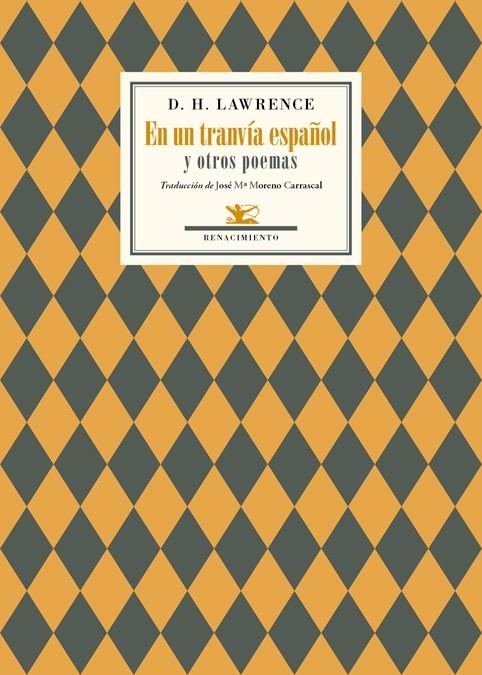 D. H. LAWRENCE

En un tranvía español
y otros poemas

Traducción de José Mª Moreno Carrascal

RENACIMIENTO